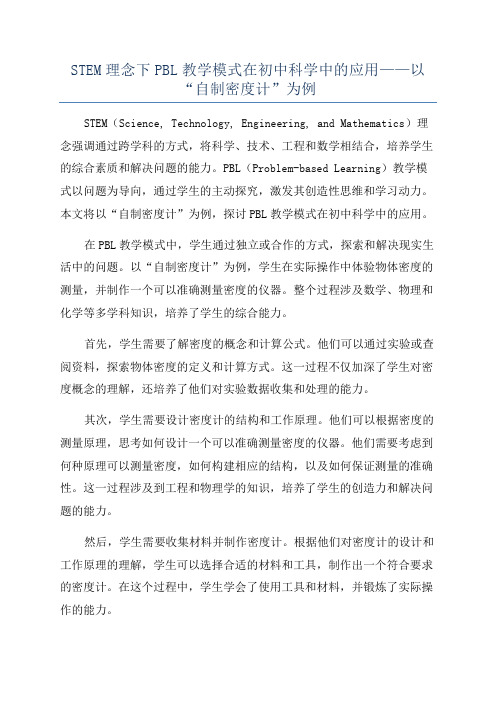 STEM 理念下 PBL 教学模式在初中科学中的应用——以“自制密度计”为例

STEM（Science, Technology, Engineering, and Mathematics）理念强调通过跨学科的方式，将科学、技术、工程和数学相结合，培养学生的综合素质和解决问题的能力。PBL（Problem-based Learning）教学模式以问题为导向，通过学生的主动探究，激发其创造性思维和学习动力。本文将以“自制密度计”为例，探讨 PBL 教学模式在初中科学中的应用。

在 PBL 教学模式中，学生通过独立或合作的方式，探索和解决现实生活中的问题。以“自制密度计”为例，学生在实际操作中体验物体密度的测量，并制作一个可以准确测量密度的仪器。整个过程涉及数学、物理和化学等多学科知识，培养了学生的综合能力。

首先，学生需要了解密度的概念和计算公式。他们可以通过实验或查阅资料，探索物体密度的定义和计算方式。这一过程不仅加深了学生对密度概念的理解，还培养了他们对实验数据收集和处理的能力。

其次，学生需要设计密度计的结构和工作原理。他们可以根据密度的测量原理，思考如何设计一个可以准确测量密度的仪器。他们需要考虑到何种原理可以测量密度，如何构建相应的结构，以及如何保证测量的准确性。这一过程涉及到工程和物理学的知识，培养了学生的创造力和解决问题的能力。

然后，学生需要收集材料并制作密度计。根据他们对密度计的设计和工作原理的理解，学生可以选择合适的材料和工具，制作出一个符合要求的密度计。在这个过程中，学生学会了使用工具和材料，并锻炼了实际操作的能力。